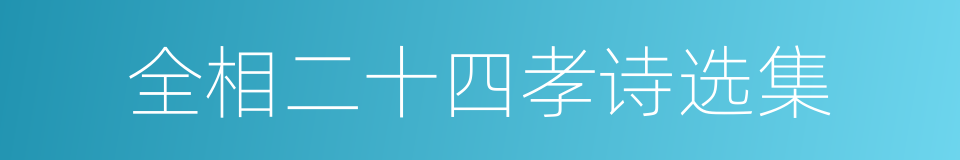 全相二十四孝诗选集